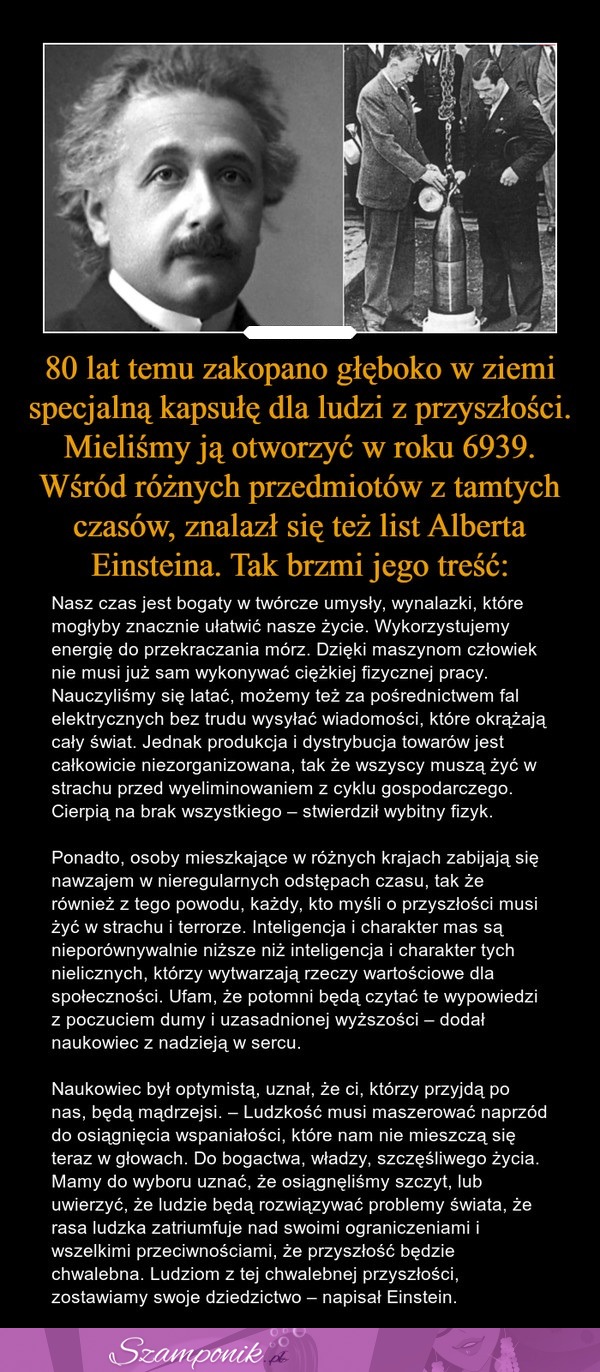 80 lat temu zakopano głęboko w ziemi specjalną kapsułę dla ludzi z przyszłości. Mieliśmy ją otworzyć w roku 6939. Wśród różnych przedmiotów z tamtych czasów, znalazł się też list Alberta Einsteina. Tak brzmi jego treść:

Nasz czas jest bogaty w twórcze umysły, wynalazki, które mogłyby znacznie ułatwić nasze życie. Wykorzystujemy energię do przekraczania mórz. Dzięki maszynom człowiek nie musi już sam wykonywać ciężkiej fizycznej pracy. Nauczyliśmy się latać, możemy też za pośrednictwem fal elektrycznych bez trudu wysyłać wiadomości, które okrążają cały świat. Jednak produkcja i dystrybucja towarów jest całkowicie niezorganizowana, tak że wszyscy muszą żyć w strachu przed wyeliminowaniem z cyklu gospodarczego. Cierpią na brak wszystkiego – stwierdził wybitny fizyk.

Ponadto, osoby mieszkające w różnych krajach zabijają się nawzajem w nieregularnych odstępach czasu, tak że również z tego powodu, każdy, kto myśli o przyszłości musi żyć w strachu i terrorze. Inteligencja i charakter mas są nieporównywalnie niższe niż inteligencja i charakter tych nielicznych, którzy wytwarzają rzeczy wartościowe dla społeczności. Ufam, że potomni będą czytać te wypowiedzi z poczuciem dumy i uzasadnionej wyższości – dodał naukowiec z nadzieją w sercu.

Naukowiec był optymistą, uznał, że ci, którzy przyjdą po nas, będą mądrzejsi. – Ludzkość musi maszerować naprzód do osiągnięcia wspaniałości, które nam nie mieszczą się teraz w głowach. Do bogactwa, władzy, szczęśliwego życia. Mamy do wyboru uznać, że osiągnęliśmy szczyt, lub uwierzyć, że ludzie będą rozwiązywać problemy świata, że rasa ludzka zatriumfuje nad swoimi ograniczeniami i wszelkimi przeciwnościami, że przyszłość będzie chwalebna. Ludziom z tej chwalebnej przyszłości, zostawiamy swoje dziedzictwo – napisał Einstein.

Szamponik.pl